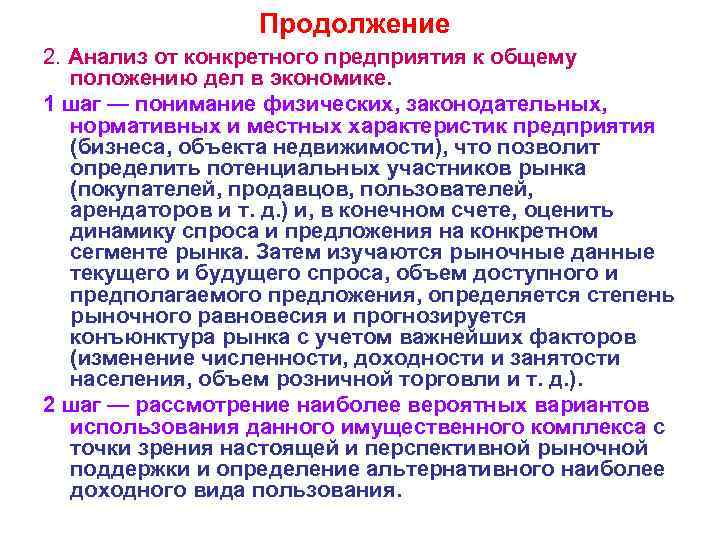 Продолжение

2. Анализ от конкретного предприятия к общему положению дел в экономике.

1 шаг — понимание физических, законодательных, нормативных и местных характеристик предприятия (бизнеса, объекта недвижимости), что позволит определить потенциальных участников рынка (покупателей, продавцов, пользователей, арендаторов и т. д.) и, в конечном счете, оценить динамику спроса и предложения на конкретном сегменте рынка. Затем изучаются рыночные данные текущего и будущего спроса, объем доступного и предполагаемого предложения, определяется степень рыночного равновесия и прогнозируется конъюнктура рынка с учетом важнейших факторов (изменение численности, доходности и занятости населения, объем розничной торговли и т. д.).

2 шаг — рассмотрение наиболее вероятных вариантов использования данного имущественного комплекса с точки зрения настоящей и перспективной рыночной поддержки и определение альтернативного наиболее доходного вида пользования.